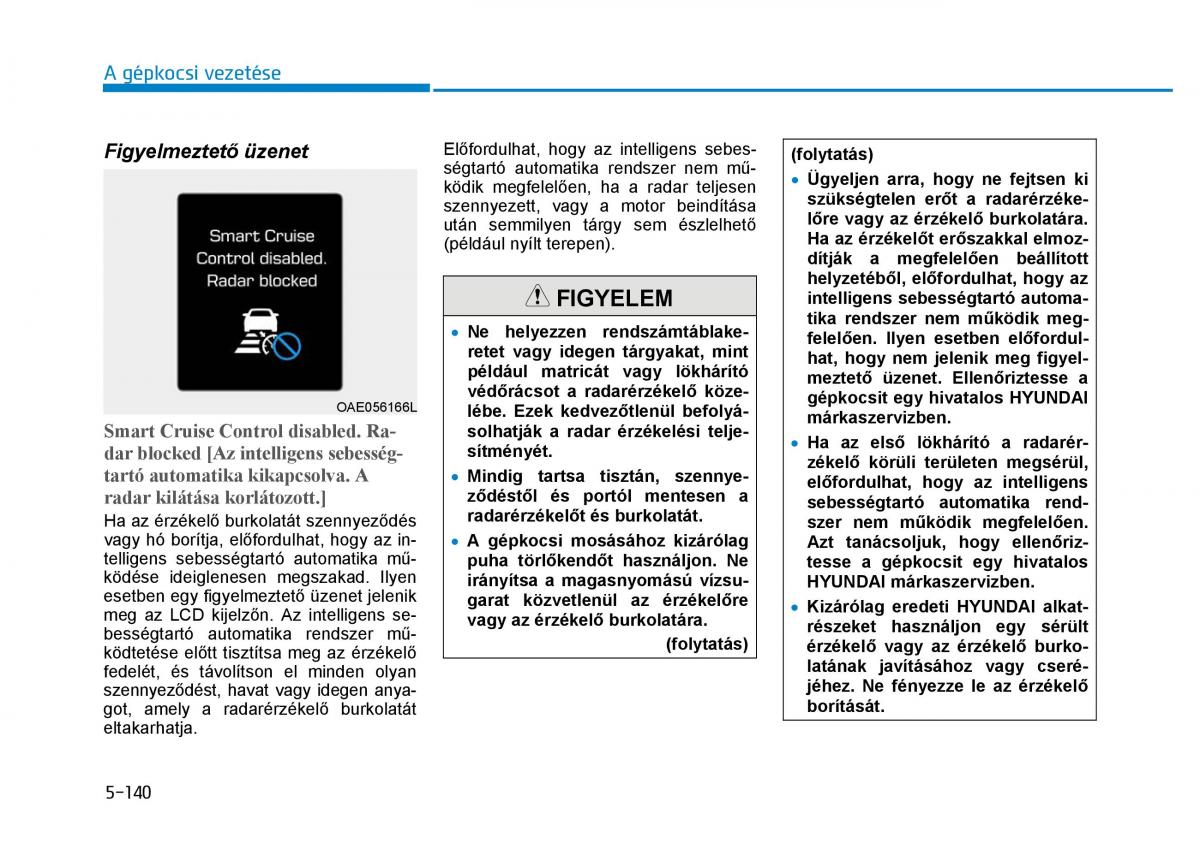 A gépkocsi vezetése

Figyelmeztető üzenet

Smart Cruise Control disabled. Radar blocked

OAE056166L

Smart Cruise Control disabled. Radar blocked [Az intelligens sebességtartó automatika kikapcsolva. A radar kilátása korlátozott.]

Ha az érzékelő burkolatát szennyeződés vagy hó borítja, előfordulhat, hogy az intelligens sebességtartó automatika működése ideiglenesen megszakad. Ilyen esetben egy figyelmeztető üzenet jelenik meg az LCD kijelzőn. Az intelligens sebességtartó automatika rendszer működtetése előtt tisztítsa meg az érzékelő fedelét, és távolítson el minden olyan szennyeződést, havat vagy idegen anyagot, amely a radarérzékelő burkolatát eltakarhatja.

Előfordulhat, hogy az intelligens sebességtartó automatika rendszer nem működik megfelelően, ha a radar teljesen szennyezett, vagy a motor beindítása után semmilyen tárgy sem észlelhető (például nyílt terepen).

FIGYELEM

• Ne helyezzen rendszámtáblakeretet vagy idegen tárgyakat, mint például matricát vagy lökhárító védőrácsot a radarérzékelő közelébe. Ezek kedvezőtlenül befolyásolhatják a radar érzékelési teljesítményét.
• Mindig tartsa tisztán, szennyeződéstől és portól mentesen a radarérzékelőt és burkolatát.
• A gépkocsi mosásához kizárólag puha törlőkendőt használjon. Ne irányítsa a magasnyomású vízsugarat közvetlenül az érzékelőre vagy az érzékelő burkolatára.

(folytatás)

(folytatás)
• Ügyeljen arra, hogy ne fejtsen ki szükségtelen erőt a radarérzékelőre vagy az érzékelő burkolatára. Ha az érzékelőt erőszakkal elmozdítják a megfelelően beállított helyzetéből, előfordulhat, hogy az intelligens sebességtartó automatika rendszer nem működik megfelelően. Ilyen esetben előfordulhat, hogy nem jelenik meg figyelmeztető üzenet. Ellenőriztesse a gépkocsit egy hivatalos HYUNDAI márkaszervizben.
• Ha az első lökhárító a radarérzékelő körüli területen megsérül, előfordulhat, hogy az intelligens sebességtartó automatika rendszer nem működik megfelelően. Azt tanácsoljuk, hogy ellenőriztesse a gépkocsit egy hivatalos HYUNDAI márkaszervizben.
• Kizárólag eredeti HYUNDAI alkatrészeket használjon egy sérült érzékelő vagy az érzékelő burkolatának javításához vagy cseréjéhez. Ne fényezze le az érzékelő borítását.

5-140